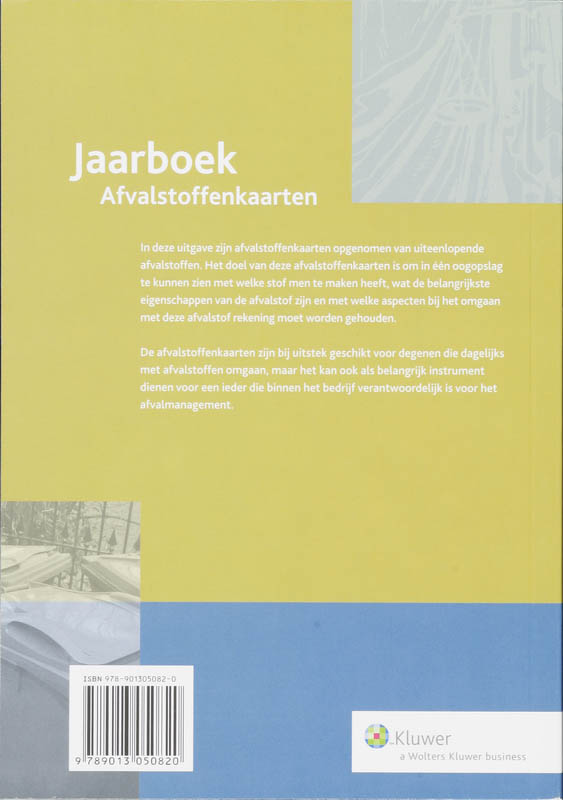 Jaarboek
Afvalstoffenkaarten

In deze uitgave zijn afvalstoffenkaarten opgenomen van uiteenlopende afvalstoffen. Het doel van deze afvalstoffenkaarten is om in één oogopslag te kunnen zien met welke stof men te maken heeft, wat de belangrijkste eigenschappen van de afvalstof zijn en met welke aspecten bij het omgaan met deze afvalstof rekening moet worden gehouden.

De afvalstoffenkaarten zijn bij uitstek geschikt voor degenen die dagelijks met afvalstoffen omgaan, maar het kan ook als belangrijk instrument dienen voor een ieder die binnen het bedrijf verantwoordelijk is voor het afvalmanagement.

ISBN 978-901305082-0

9 789013 050820

Kluwer
a Wolters Kluwer business